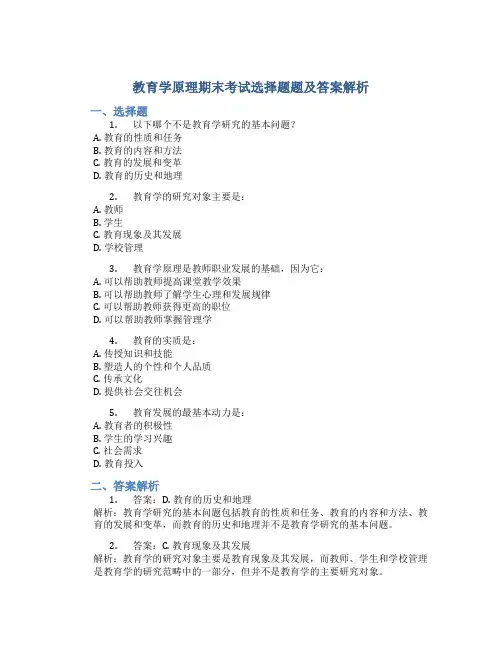 教育学原理期末考试选择题题及答案解析

一、选择题

1. 以下哪个不是教育学研究的基本问题？
A. 教育的性质和任务
B. 教育的内容和方法
C. 教育的发展和变革
D. 教育的历史和地理

2. 教育学的研究对象主要是：
A. 教师
B. 学生
C. 教育现象及其发展
D. 学校管理

3. 教育学原理是教师职业发展的基础，因为它：
A. 可以帮助教师提高课堂教学效果
B. 可以帮助教师了解学生心理和发展规律
C. 可以帮助教师获得更高的职位
D. 可以帮助教师掌握管理学

4. 教育的实质是：
A. 传授知识和技能
B. 塑造人的个性和个人品质
C. 传承文化
D. 提供社会交往机会

5. 教育发展的最基本动力是：
A. 教育者的积极性
B. 学生的学习兴趣
C. 社会需求
D. 教育投入

二、答案解析

1. 答案：D. 教育的历史和地理
解析：教育学研究的基本问题包括教育的性质和任务、教育的内容和方法、教育的发展和变革，而教育的历史和地理并不是教育学研究的基本问题。

2. 答案：C. 教育现象及其发展
解析：教育学的研究对象主要是教育现象及其发展，而教师、学生和学校管理是教育学的研究范畴中的一部分，但并不是教育学的主要研究对象。